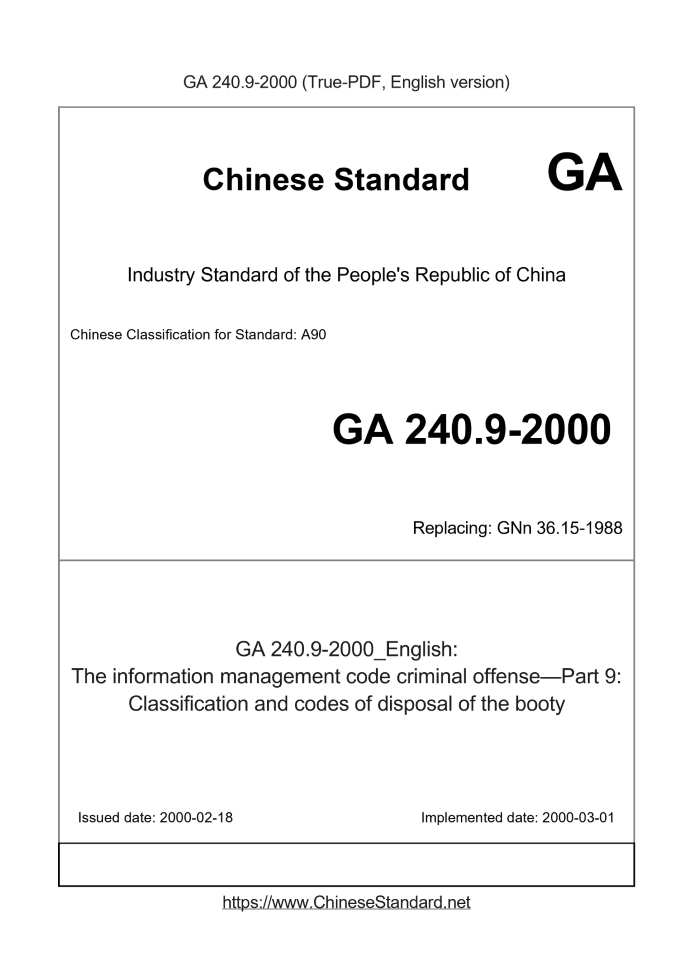 GA 240.9-2000 (True-PDF, English version)

Chinese Standard GA

Industry Standard of the People's Republic of China

Chinese Classification for Standard: A90

GA 240.9-2000

Replacing: GNn 36.15-1988

GA 240.9-2000_English:
The information management code criminal offense—Part 9: Classification and codes of disposal of the booty

Issued date: 2000-02-18

Implemented date: 2000-03-01

https://www.ChineseStandard.net